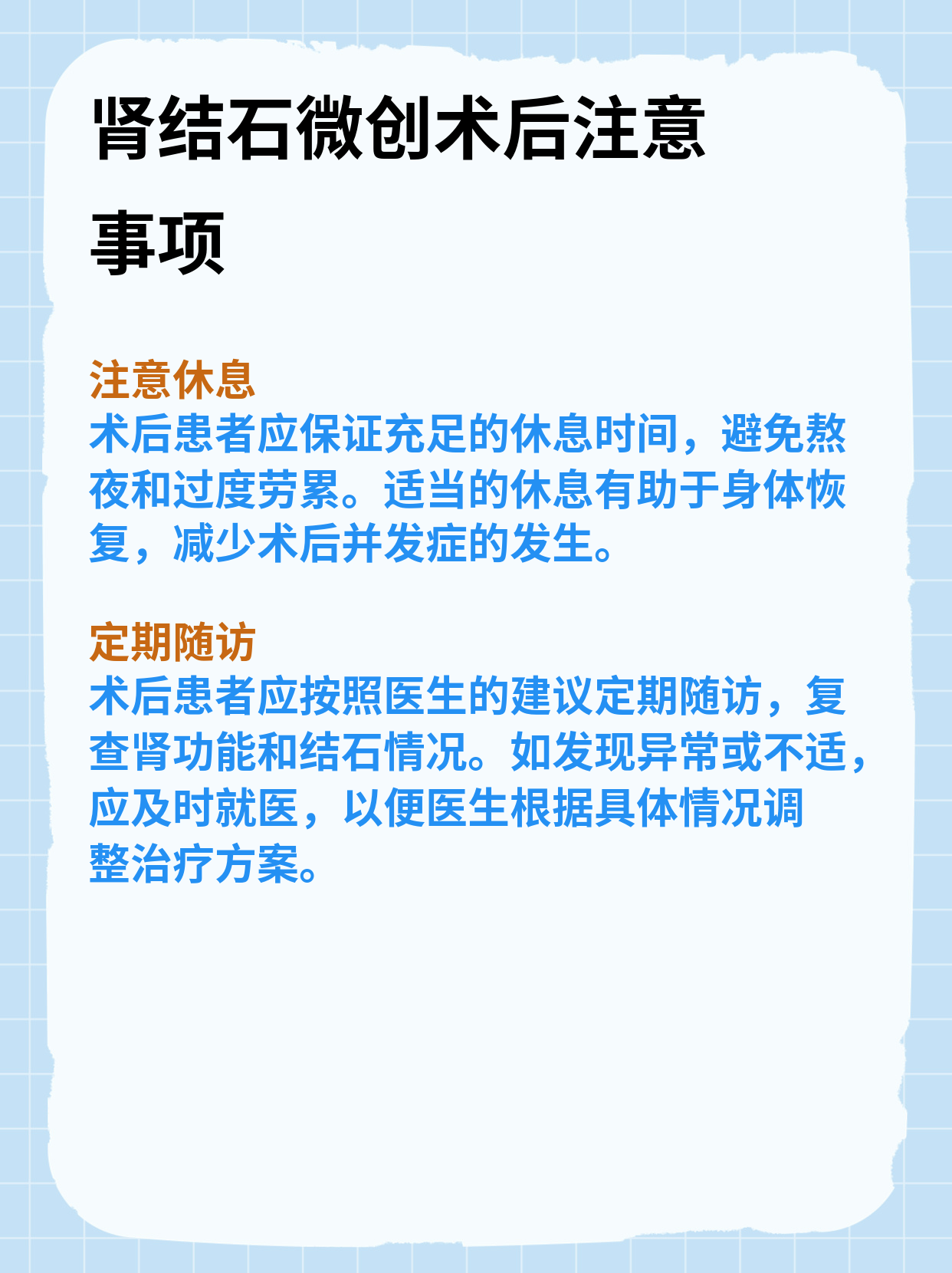 肾结石微创术后注意事项

注意休息
术后患者应保证充足的休息时间，避免熬夜和过度劳累。适当的休息有助于身体恢复，减少术后并发症的发生。

定期随访
术后患者应按照医生的建议定期随访，复查肾功能和结石情况。如发现异常或不适，应及时就医，以便医生根据具体情况调整治疗方案。